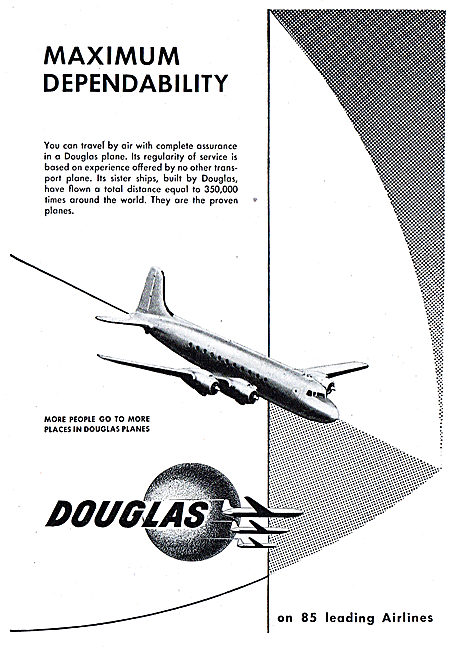 MAXIMUM
DEPENDABILITY

You can travel by air with complete assurance in a Douglas plane. Its regularity of service is based on experience offered by no other transport plane. Its sister ships, built by Douglas, have flown a total distance equal to 350,000 times around the world. They are the proven planes.

MORE PEOPLE GO TO MORE PLACES IN DOUGLAS PLANES

DOUGLAS

on 85 leading Airlines